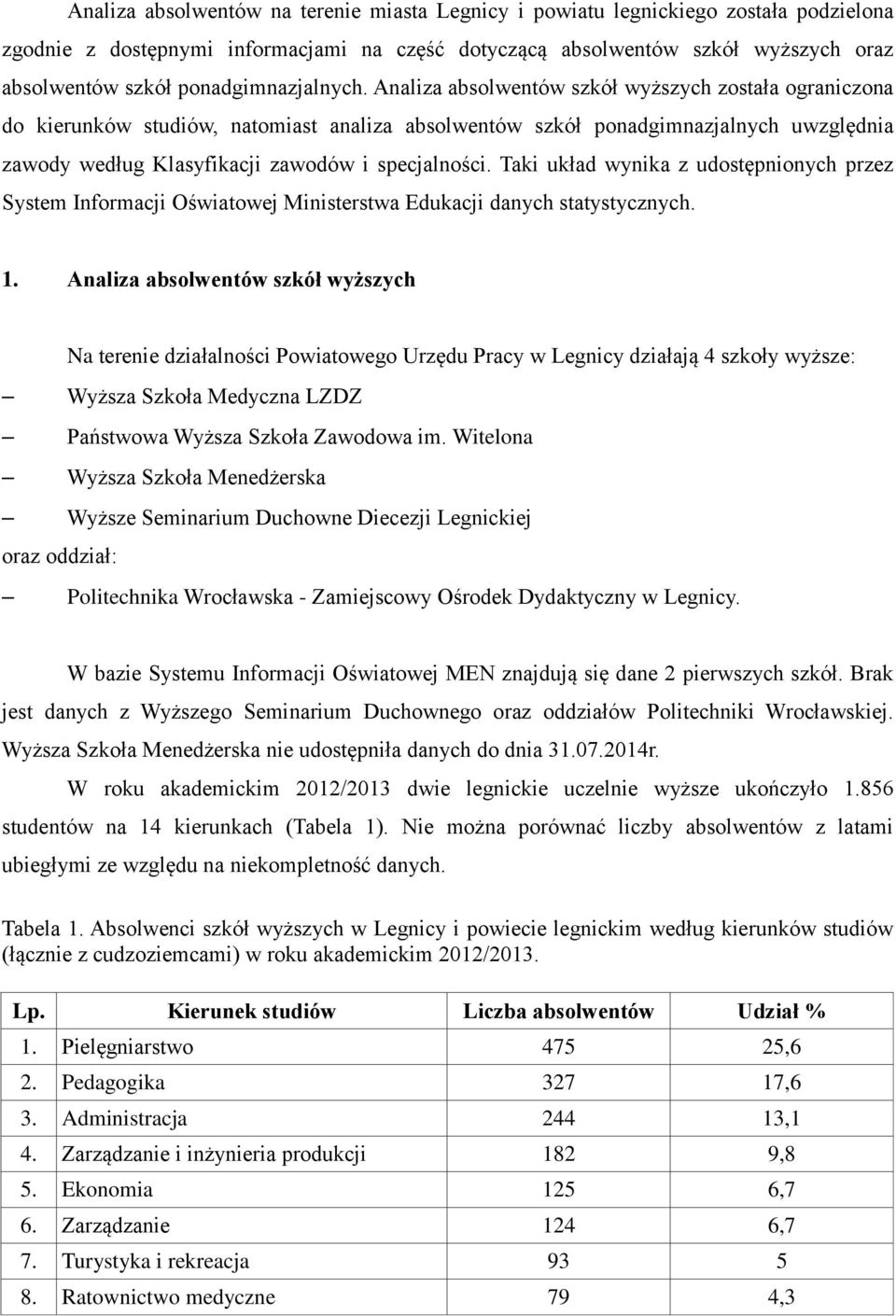 Analiza absolwentów na terenie miasta Legnicy i powiatu legnickiego została podzielona zgodnie z dostępnymi informacjami na część dotyczącą absolwentów szkół wyższych oraz absolwentów szkół ponadgimnazjalnych. Analiza absolwentów szkół wyższych została ograniczona do kierunków studiów, natomiast analiza absolwentów szkół ponadgimnazjalnych uwzględnia zawody według Klasyfikacji zawodów i specjalności. Taki układ wynika z udostępnionych przez System Informacji Oświatowej Ministerstwa Edukacji danych statystycznych.

1. Analiza absolwentów szkół wyższych

Na terenie działalności Powiatowego Urzędu Pracy w Legnicy działają 4 szkoły wyższe:

– Wyższa Szkoła Medyczna LZDZ
– Państwowa Wyższa Szkoła Zawodowa im. Witelona
– Wyższa Szkoła Menedżerska
– Wyższe Seminarium Duchowne Diecezji Legnickiej

oraz oddział:

– Politechnika Wrocławska - Zamiejscowy Ośrodek Dydaktyczny w Legnicy.

W bazie Systemu Informacji Oświatowej MEN znajdują się dane 2 pierwszych szkół. Brak jest danych z Wyższego Seminarium Duchownego oraz oddziałów Politechniki Wrocławskiej. Wyższa Szkoła Menedżerska nie udostępniła danych do dnia 31.07.2014r.

W roku akademickim 2012/2013 dwie legnickie uczelnie wyższe ukończyło 1.856 studentów na 14 kierunkach (Tabela 1). Nie można porównać liczby absolwentów z latami ubiegłymi ze względu na niekompletność danych.

Tabela 1. Absolwenci szkół wyższych w Legnicy i powiecie legnickim według kierunków studiów (łącznie z cudzoziemcami) w roku akademickim 2012/2013.

| Lp. | Kierunek studiów | Liczba absolwentów | Udział % |
|---|---|---|---|
| 1. | Pielęgniarstwo | 475 | 25,6 |
| 2. | Pedagogika | 327 | 17,6 |
| 3. | Administracja | 244 | 13,1 |
| 4. | Zarządzanie i inżynieria produkcji | 182 | 9,8 |
| 5. | Ekonomia | 125 | 6,7 |
| 6. | Zarządzanie | 124 | 6,7 |
| 7. | Turystyka i rekreacja | 93 | 5 |
| 8. | Ratownictwo medyczne | 79 | 4,3 |